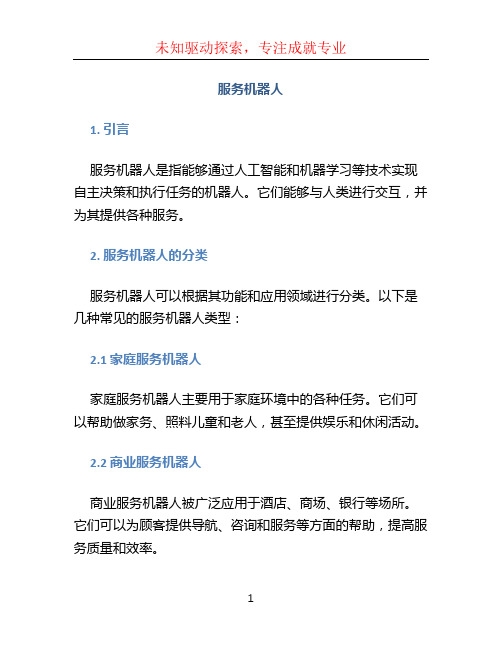 未知驱动探索，专注成就专业

服务机器人

1. 引言

服务机器人是指能够通过人工智能和机器学习等技术实现自主决策和执行任务的机器人。它们能够与人类进行交互，并为其提供各种服务。

2. 服务机器人的分类

服务机器人可以根据其功能和应用领域进行分类。以下是几种常见的服务机器人类型：

2.1 家庭服务机器人

家庭服务机器人主要用于家庭环境中的各种任务。它们可以帮助做家务、照料儿童和老人，甚至提供娱乐和休闲活动。

2.2 商业服务机器人

商业服务机器人被广泛应用于酒店、商场、银行等场所。它们可以为顾客提供导航、咨询和服务等方面的帮助，提高服务质量和效率。

1